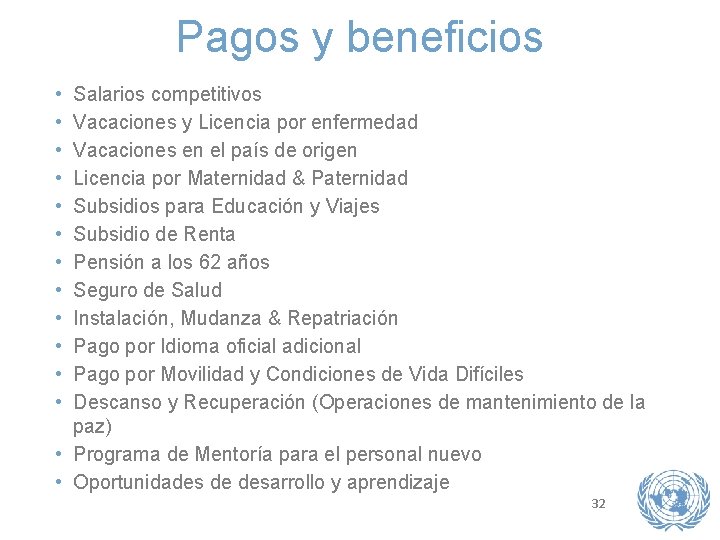 Pagos y beneficios

• Salarios competitivos
• Vacaciones y Licencia por enfermedad
• Vacaciones en el país de origen
• Licencia por Maternidad & Paternidad
• Subsidios para Educación y Viajes
• Subsidio de Renta
• Pensión a los 62 años
• Seguro de Salud
• Instalación, Mudanza & Repatriación
• Pago por Idioma oficial adicional
• Pago por Movilidad y Condiciones de Vida Difíciles
• Descanso y Recuperación (Operaciones de mantenimiento de la paz)
• Programa de Mentoría para el personal nuevo
• Oportunidades de desarrollo y aprendizaje

32